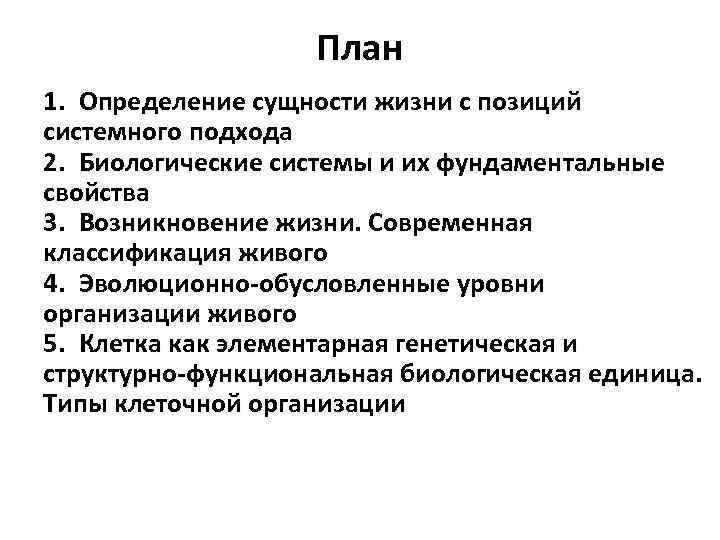 План

1. Определение сущности жизни с позиций системного подхода
2. Биологические системы и их фундаментальные свойства
3. Возникновение жизни. Современная классификация живого
4. Эволюционно-обусловленные уровни организации живого
5. Клетка как элементарная генетическая и структурно-функциональная биологическая единица. Типы клеточной организации